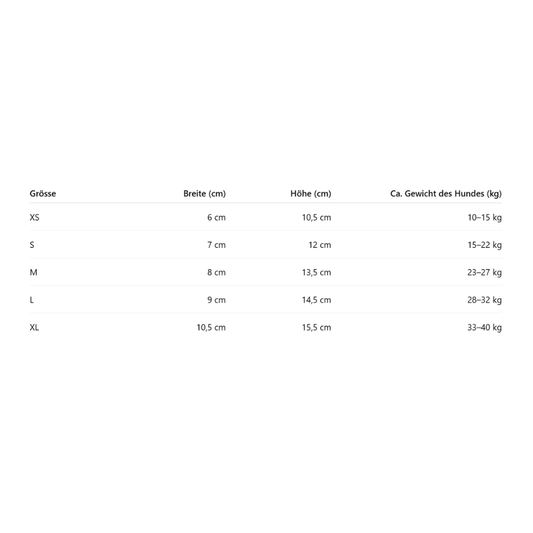 | Grösse | Breite (cm) | Höhe (cm) | Ca. Gewicht des Hundes (kg) |
|---|---|---|---|
| XS | 6 cm | 10,5 cm | 10–15 kg |
| S | 7 cm | 12 cm | 15–22 kg |
| M | 8 cm | 13,5 cm | 23–27 kg |
| L | 9 cm | 14,5 cm | 28–32 kg |
| XL | 10,5 cm | 15,5 cm | 33–40 kg |